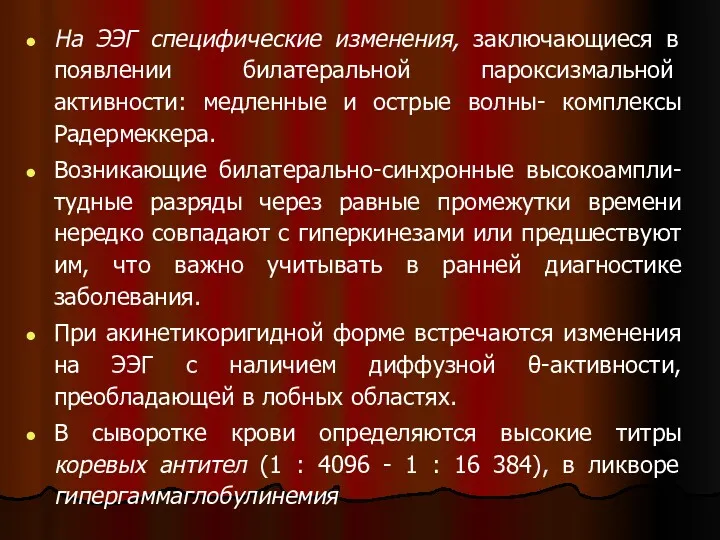 • На ЭЭГ специфические изменения, заключающиеся в появлении билатеральной пароксизмальной активности: медленные и острые волны- комплексы Радермеккера.

• Возникающие билатерально-синхронные высокоамплитудные разряды через равные промежутки времени нередко совпадают с гиперкинезами или предшествуют им, что важно учитывать в ранней диагностике заболевания.

• При акинетикоригидной форме встречаются изменения на ЭЭГ с наличием диффузной θ-активности, преобладающей в лобных областях.

• В сыворотке крови определяются высокие титры коревых антител (1 : 4096 - 1 : 16 384), в ликворе гипергаммаглобулинемия